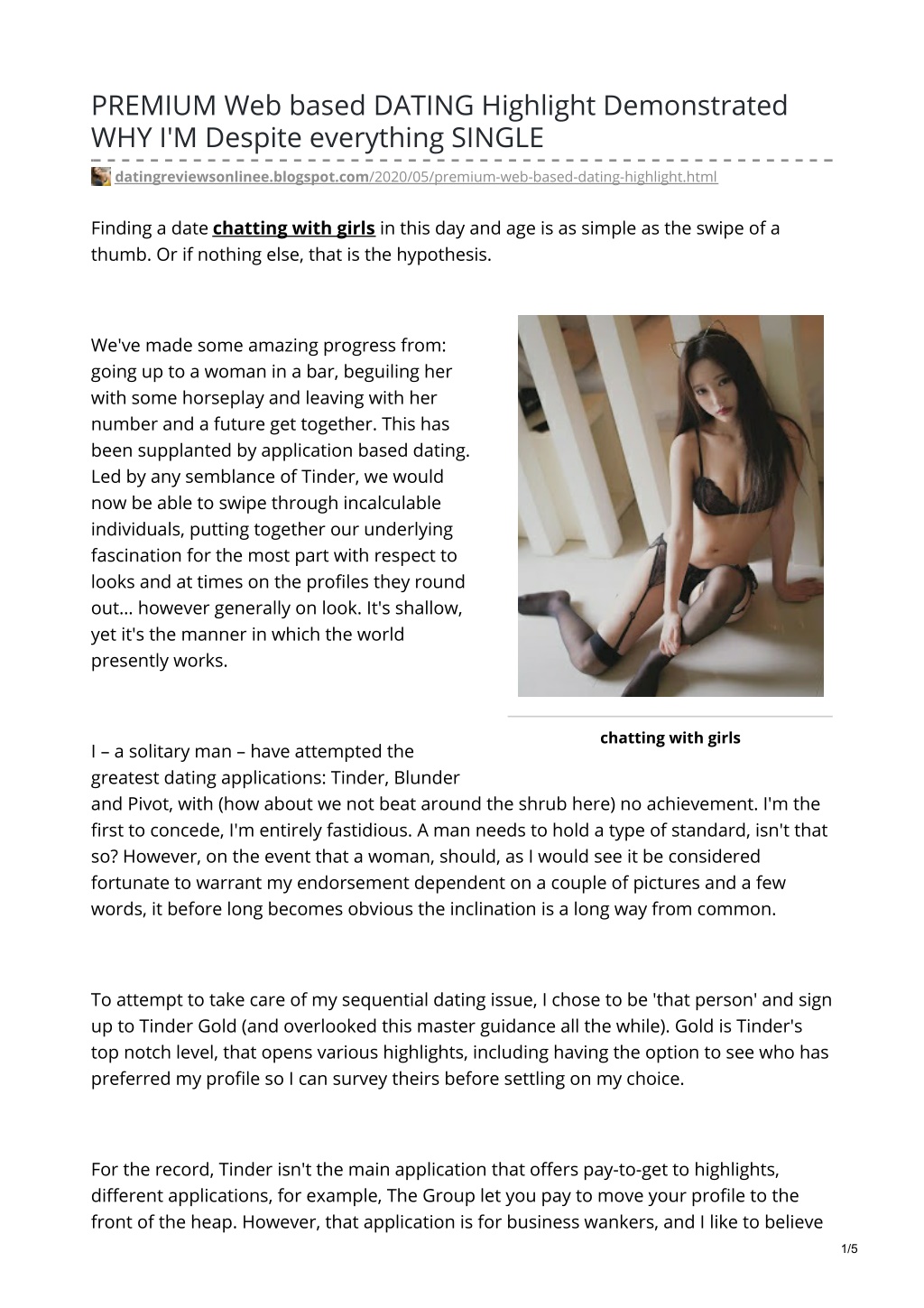 PREMIUM Web based DATING Highlight Demonstrated WHY I'M Despite everything SINGLE

datingreviewsonlinee.blogspot.com/2020/05/premium-web-based-dating-highlight.html

Finding a date chatting with girls in this day and age is as simple as the swipe of a thumb. Or if nothing else, that is the hypothesis.

We've made some amazing progress from: going up to a woman in a bar, beguiling her with some horseplay and leaving with her number and a future get together. This has been supplanted by application based dating. Led by any semblance of Tinder, we would now be able to swipe through incalculable individuals, putting together our underlying fascination for the most part with respect to looks and at times on the profiles they round out... however generally on look. It's shallow, yet it's the manner in which the world presently works.

chatting with girls

I – a solitary man – have attempted the greatest dating applications: Tinder, Blunder and Pivot, with (how about we not beat around the shrub here) no achievement. I'm the first to concede, I'm entirely fastidious. A man needs to hold a type of standard, isn't that so? However, on the event that a woman, should, as I would see it be considered fortunate to warrant my endorsement dependent on a couple of pictures and a few words, it before long becomes obvious the inclination is a long way from common.

To attempt to take care of my sequential dating issue, I chose to be 'that person' and sign up to Tinder Gold (and overlooked this master guidance all the while). Gold is Tinder's top notch level, that opens various highlights, including having the option to see who has preferred my profile so I can survey theirs before settling on my choice.

For the record, Tinder isn't the main application that offers pay-to-get to highlights, different applications, for example, The Group let you pay to move your profile to the front of the heap. However, that application is for business wankers, and I like to believe

1/5